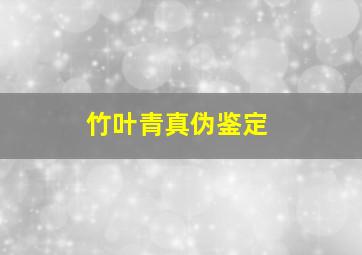 竹叶青真伪鉴定